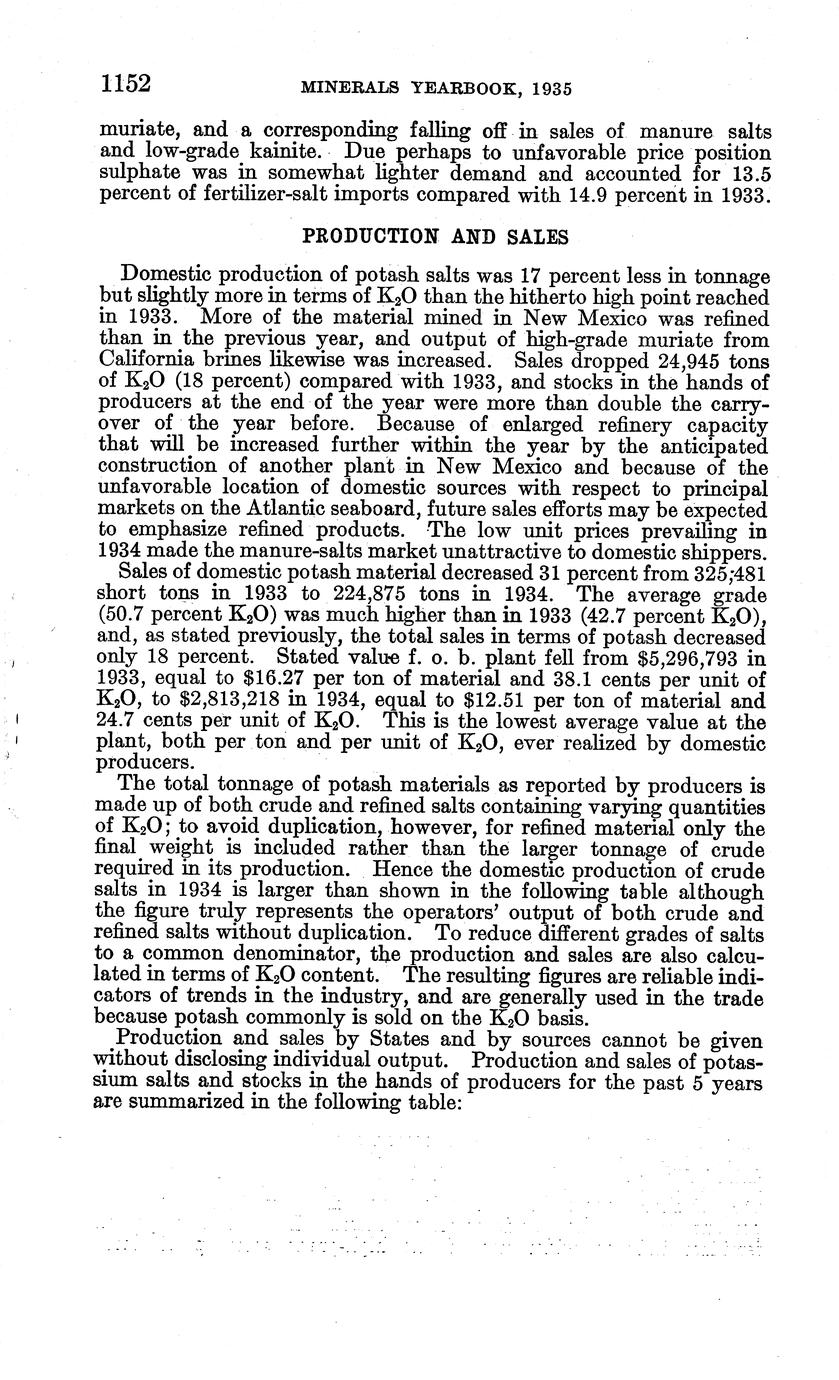 1152 MINERALS YEARBOOK, 1935

muriate, and a corresponding falling off in sales of manure salts and low-grade kainite. Due perhaps to unfavorable price position sulphate was in somewhat lighter demand and accounted for 13.5 percent of fertilizer-salt imports compared with 14.9 percent in 1933.

PRODUCTION AND SALES

Domestic production of potash salts was 17 percent less in tonnage but slightly more in terms of $K_2O$ than the hitherto high point reached in 1933. More of the material mined in New Mexico was refined than in the previous year, and output of high-grade muriate from California brines likewise was increased. Sales dropped 24,945 tons of $K_2O$ (18 percent) compared with 1933, and stocks in the hands of producers at the end of the year were more than double the carryover of the year before. Because of enlarged refinery capacity that will be increased further within the year by the anticipated construction of another plant in New Mexico and because of the unfavorable location of domestic sources with respect to principal markets on the Atlantic seaboard, future sales efforts may be expected to emphasize refined products. The low unit prices prevailing in 1934 made the manure-salts market unattractive to domestic shippers.

Sales of domestic potash material decreased 31 percent from 325,481 short tons in 1933 to 224,875 tons in 1934. The average grade (50.7 percent $K_2O$) was much higher than in 1933 (42.7 percent $K_2O$), and, as stated previously, the total sales in terms of potash decreased only 18 percent. Stated value f. o. b. plant fell from \$5,296,793 in 1933, equal to \$16.27 per ton of material and 38.1 cents per unit of $K_2O$, to \$2,813,218 in 1934, equal to \$12.51 per ton of material and 24.7 cents per unit of $K_2O$. This is the lowest average value at the plant, both per ton and per unit of $K_2O$, ever realized by domestic producers.

The total tonnage of potash materials as reported by producers is made up of both crude and refined salts containing varying quantities of $K_2O$; to avoid duplication, however, for refined material only the final weight is included rather than the larger tonnage of crude required in its production. Hence the domestic production of crude salts in 1934 is larger than shown in the following table although the figure truly represents the operators' output of both crude and refined salts without duplication. To reduce different grades of salts to a common denominator, the production and sales are also calculated in terms of $K_2O$ content. The resulting figures are reliable indicators of trends in the industry, and are generally used in the trade because potash commonly is sold on the $K_2O$ basis.

Production and sales by States and by sources cannot be given without disclosing individual output. Production and sales of potassium salts and stocks in the hands of producers for the past 5 years are summarized in the following table: